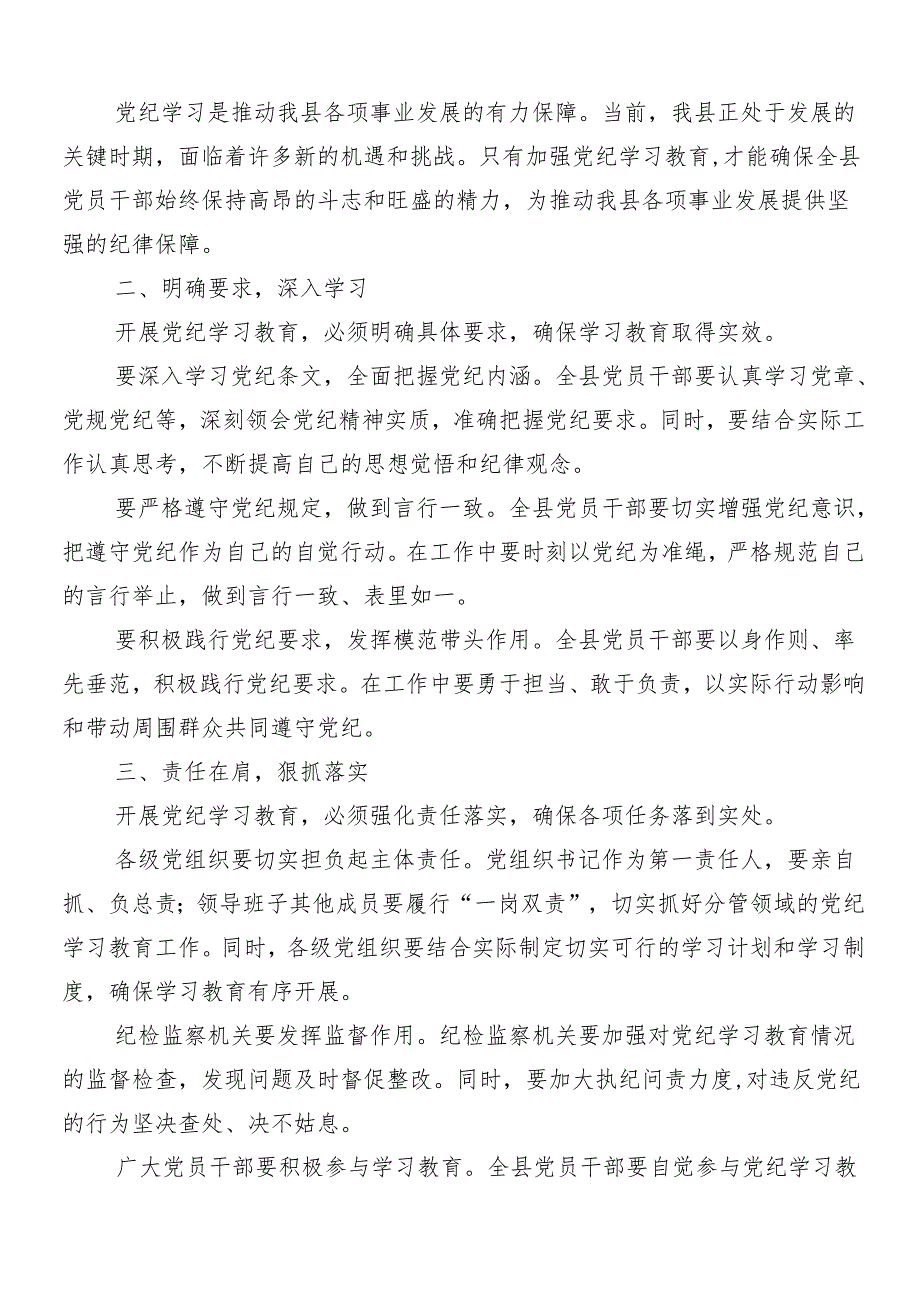 党纪学习是推动我县各项事业发展的有力保障。当前，我县正处于发展的关键时期，面临着许多新的机遇和挑战。只有加强党纪学习教育，才能确保全县党员干部始终保持高昂的斗志和旺盛的精力，为推动我县各项事业发展提供坚强的纪律保障。

二、明确要求，深入学习

开展党纪学习教育，必须明确具体要求，确保学习教育取得实效。

要深入学习党纪条文，全面把握党纪内涵。全县党员干部要认真学习党章、党规党纪等，深刻领会党纪精神实质，准确把握党纪要求。同时，要结合实际工作认真思考，不断提高自己的思想觉悟和纪律观念。

要严格遵守党纪规定，做到言行一致。全县党员干部要切实增强党纪意识，把遵守党纪作为自己的自觉行动。在工作中要时刻以党纪为准绳，严格规范自己的言行举止，做到言行一致、表里如一。

要积极践行党纪要求，发挥模范带头作用。全县党员干部要以身作则、率先垂范，积极践行党纪要求。在工作中要勇于担当、敢于负责，以实际行动影响和带动周围群众共同遵守党纪。

三、责任在肩，狠抓落实

开展党纪学习教育，必须强化责任落实，确保各项任务落到实处。

各级党组织要切实担负起主体责任。党组织书记作为第一责任人，要亲自抓、负总责；领导班子其他成员要履行“一岗双责”，切实抓好分管领域的党纪学习教育工作。同时，各级党组织要结合实际制定切实可行的学习计划和学习制度，确保学习教育有序开展。

纪检监察机关要发挥监督作用。纪检监察机关要加强对党纪学习教育情况的监督检查，发现问题及时督促整改。同时，要加大执纪问责力度，对违反党纪的行为坚决查处、决不姑息。

广大党员干部要积极参与学习教育。全县党员干部要自觉参与党纪学习教